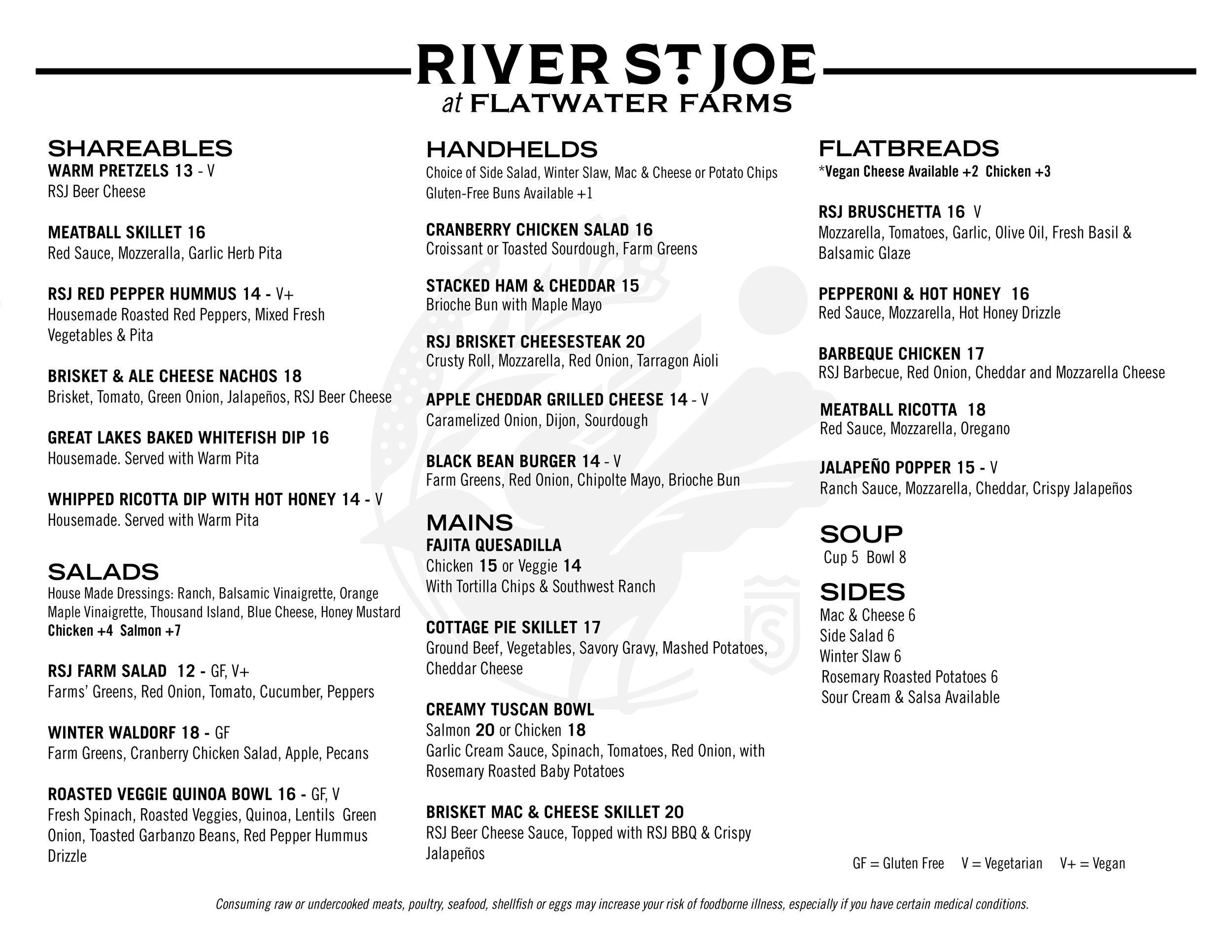 RIVER ST. JOE
at FLATWATER FARMS

SHAREABLES
WARM PRETZELS 13 - V
RSJ Beer Cheese

MEATBALL SKILLET 16
Red Sauce, Mozzeralla, Garlic Herb Pita

RSJ RED PEPPER HUMMUS 14 - V+
Housemade Roasted Red Peppers, Mixed Fresh Vegetables & Pita

BRISKET & ALE CHEESE NACHOS 18
Brisket, Tomato, Green Onion, Jalapeños, RSJ Beer Cheese

GREAT LAKES BAKED WHITEFISH DIP 16
Housemade. Served with Warm Pita

WHIPPED RICOTTA DIP WITH HOT HONEY 14 - V
Housemade. Served with Warm Pita

SALADS
House Made Dressings: Ranch, Balsamic Vinaigrette, Orange Maple Vinaigrette, Thousand Island, Blue Cheese, Honey Mustard
Chicken +4 Salmon +7

RSJ FARM SALAD 12 - GF, V+
Farms' Greens, Red Onion, Tomato, Cucumber, Peppers

WINTER WALDORF 18 - GF
Farm Greens, Cranberry Chicken Salad, Apple, Pecans

ROASTED VEGGIE QUINOA BOWL 16 - GF, V
Fresh Spinach, Roasted Veggies, Quinoa, Lentils Green Onion, Toasted Garbanzo Beans, Red Pepper Hummus Drizzle

HANDHELDS
Choice of Side Salad, Winter Slaw, Mac & Cheese or Potato Chips
Gluten-Free Buns Available +1

CRANBERRY CHICKEN SALAD 16
Croissant or Toasted Sourdough, Farm Greens

STACKED HAM & CHEDDAR 15
Brioche Bun with Maple Mayo

RSJ BRISKET CHEESESTEAK 20
Crusty Roll, Mozzarella, Red Onion, Tarragon Aioli

APPLE CHEDDAR GRILLED CHEESE 14 - V
Caramelized Onion, Dijon, Sourdough

BLACK BEAN BURGER 14 - V
Farm Greens, Red Onion, Chipolte Mayo, Brioche Bun

MAINS
FAJITA QUESADILLA
Chicken 15 or Veggie 14
With Tortilla Chips & Southwest Ranch

COTTAGE PIE SKILLET 17
Ground Beef, Vegetables, Savory Gravy, Mashed Potatoes, Cheddar Cheese

CREAMY TUSCAN BOWL
Salmon 20 or Chicken 18
Garlic Cream Sauce, Spinach, Tomatoes, Red Onion, with Rosemary Roasted Baby Potatoes

BRISKET MAC & CHEESE SKILLET 20
RSJ Beer Cheese Sauce, Topped with RSJ BBQ & Crispy Jalapeños

FLATBREADS
*Vegan Cheese Available +2 Chicken +3

RSJ BRUSCHETTA 16 V
Mozzarella, Tomatoes, Garlic, Olive Oil, Fresh Basil & Balsamic Glaze

PEPPERONI & HOT HONEY 16
Red Sauce, Mozzarella, Hot Honey Drizzle

BARBEQUE CHICKEN 17
RSJ Barbecue, Red Onion, Cheddar and Mozzarella Cheese

MEATBALL RICOTTA 18
Red Sauce, Mozzarella, Oregano

JALAPEÑO POPPER 15 - V
Ranch Sauce, Mozzarella, Cheddar, Crispy Jalapeños

SOUP
Cup 5 Bowl 8

SIDES
Mac & Cheese 6
Side Salad 6
Winter Slaw 6
Rosemary Roasted Potatoes 6
Sour Cream & Salsa Available

GF = Gluten Free V = Vegetarian V+ = Vegan

Consuming raw or undercooked meats, poultry, seafood, shellfish or eggs may increase your risk of foodborne illness, especially if you have certain medical conditions.